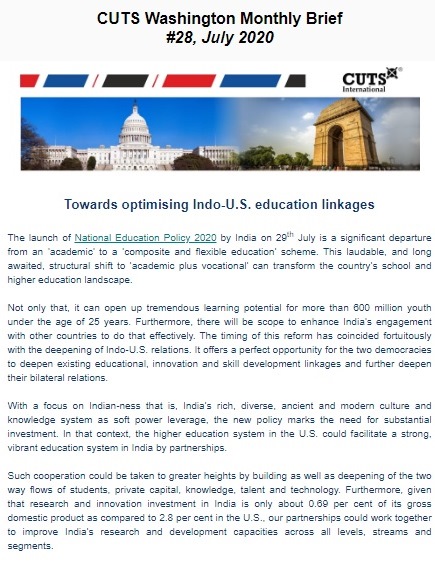 CUTS Washington Monthly Brief
#28, July 2020

CUTS International

Towards optimising Indo-U.S. education linkages

The launch of National Education Policy 2020 by India on 29$^{th}$ July is a significant departure from an 'academic' to a 'composite and flexible education' scheme. This laudable, and long awaited, structural shift to 'academic plus vocational' can transform the country's school and higher education landscape.

Not only that, it can open up tremendous learning potential for more than 600 million youth under the age of 25 years. Furthermore, there will be scope to enhance India's engagement with other countries to do that effectively. The timing of this reform has coincided fortuitously with the deepening of Indo-U.S. relations. It offers a perfect opportunity for the two democracies to deepen existing educational, innovation and skill development linkages and further deepen their bilateral relations.

With a focus on Indian-ness that is, India's rich, diverse, ancient and modern culture and knowledge system as soft power leverage, the new policy marks the need for substantial investment. In that context, the higher education system in the U.S. could facilitate a strong, vibrant education system in India by partnerships.

Such cooperation could be taken to greater heights by building as well as deepening of the two way flows of students, private capital, knowledge, talent and technology. Furthermore, given that research and innovation investment in India is only about 0.69 per cent of its gross domestic product as compared to 2.8 per cent in the U.S., our partnerships could work together to improve India's research and development capacities across all levels, streams and segments.